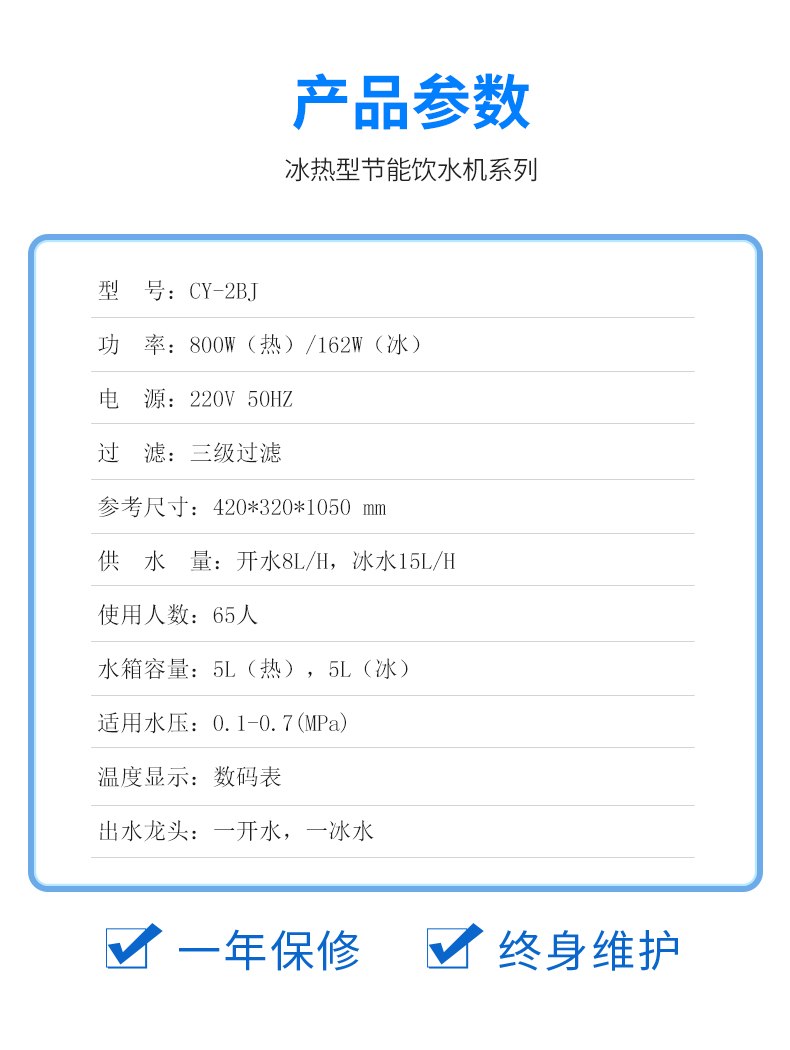 产品参数

冰热型节能饮水机系列

型　号：CY-2BJ

功　率：800W（热）/162W（冰）

电　源：220V 50HZ

过　滤：三级过滤

参考尺寸：420*320*1050 mm

供　水　量：开水8L/H，冰水15L/H

使用人数：65人

水箱容量：5L（热），5L（冰）

适用水压：0.1-0.7(MPa)

温度显示：数码表

出水龙头：一开水，一冰水

一年保修　终身维护